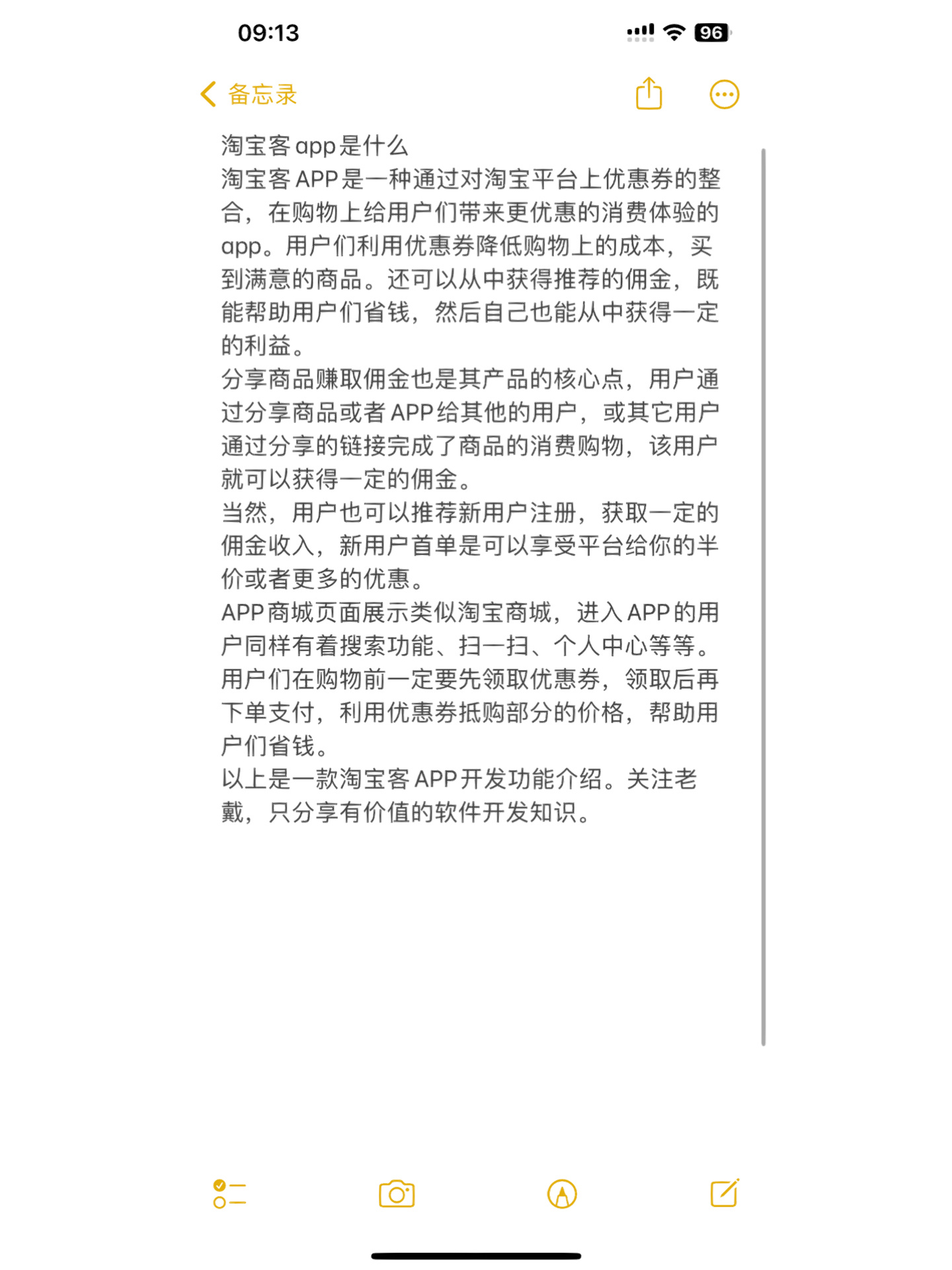 09:13

96

备忘录

淘宝客app是什么
淘宝客APP是一种通过对淘宝平台上优惠券的整合，在购物上给用户们带来更优惠的消费体验的app。用户们利用优惠券降低购物上的成本，买到满意的商品。还可以从中获得推荐的佣金，既能帮助用户们省钱，然后自己也能从中获得一定的利益。
分享商品赚取佣金也是其产品的核心点，用户通过分享商品或者APP给其他的用户，或其它用户通过分享的链接完成了商品的消费购物，该用户就可以获得一定的佣金。
当然，用户也可以推荐新用户注册，获取一定的佣金收入，新用户首单是可以享受平台给你的半价或者更多的优惠。
APP商城页面展示类似淘宝商城，进入APP的用户同样有着搜索功能、扫一扫、个人中心等等。
用户们在购物前一定要先领取优惠券，领取后再下单支付，利用优惠券抵购部分的价格，帮助用户们省钱。
以上是一款淘宝客APP开发功能介绍。关注老戴，只分享有价值的软件开发知识。